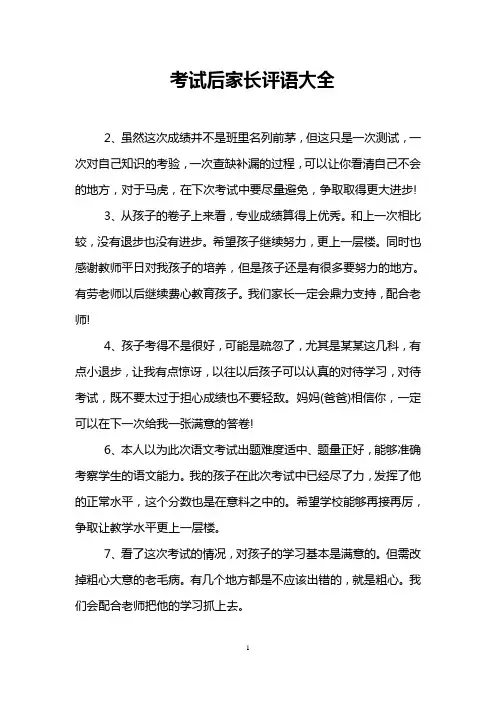 考试后家长评语大全

2、虽然这次成绩并不是班里名列前茅，但这只是一次测试，一次对自己知识的考验，一次查缺补漏的过程，可以让你看清自己不会的地方，对于马虎，在下次考试中要尽量避免，争取取得更大进步!

3、从孩子的卷子上来看，专业成绩算得上优秀。和上一次相比较，没有退步也没有进步。希望孩子继续努力，更上一层楼。同时也感谢教师平日对我孩子的培养，但是孩子还是有很多要努力的地方。有劳老师以后继续费心教育孩子。我们家长一定会鼎力支持，配合老师!

4、孩子考得不是很好，可能是疏忽了，尤其是某某这几科，有点小退步，让我有点惊讶，以往以后孩子可以认真的对待学习，对待考试，既不要太过于担心成绩也不要轻敌。妈妈(爸爸)相信你，一定可以在下一次给我一张满意的答卷!

6、本人以为此次语文考试出题难度适中、题量正好，能够准确考察学生的语文能力。我的孩子在此次考试中已经尽了力，发挥了他的正常水平，这个分数也是在意料之中的。希望学校能够再接再厉，争取让教学水平更上一层楼。

7、看了这次考试的情况，对孩子的学习基本是满意的。但需改掉粗心大意的老毛病。有几个地方都是不应该出错的，就是粗心。我们会配合老师把他的学习抓上去。

1